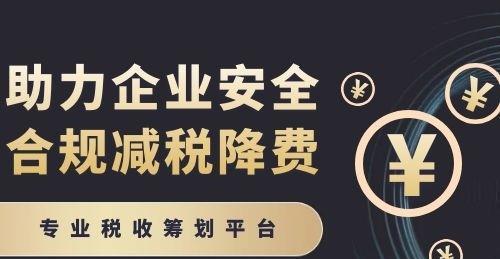 助力企业安全
合规减税降费

专业税收筹划平台

¥ ¥ ¥ ¥